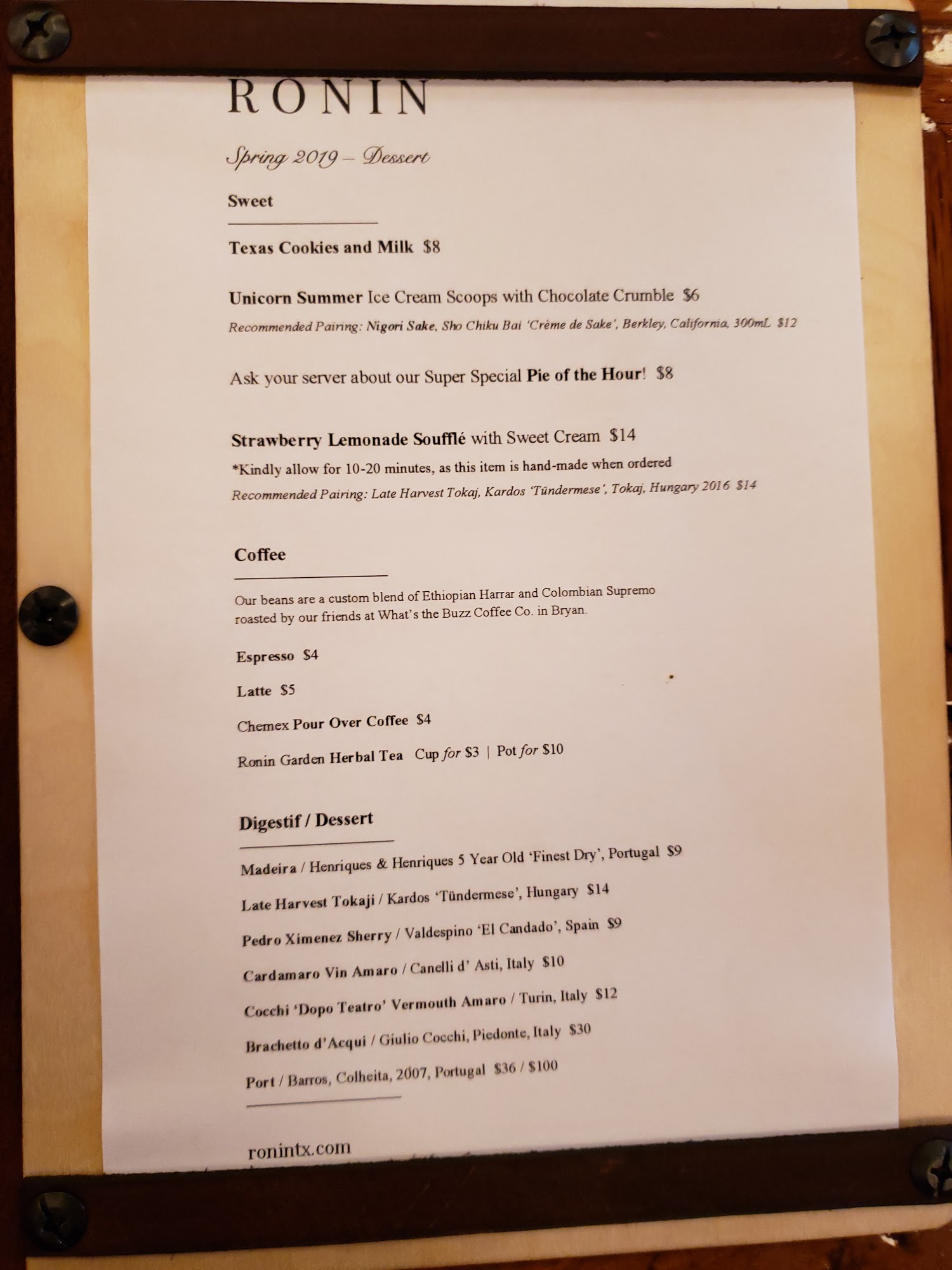 RONIN

Spring 2019 – Dessert

Sweet

Texas Cookies and Milk $8

Unicorn Summer Ice Cream Scoops with Chocolate Crumble $6

Recommended Pairing: Nigori Sake, Sho Chiku Bai 'Crème de Sake', Berkley, California, 300mL $12

Ask your server about our Super Special Pie of the Hour! $8

Strawberry Lemonade Soufflé with Sweet Cream $14

*Kindly allow for 10-20 minutes, as this item is hand-made when ordered

Recommended Pairing: Late Harvest Tokaj, Kardos 'Tündermese', Tokaj, Hungary 2016 $14

Coffee

Our beans are a custom blend of Ethiopian Harrar and Colombian Supremo roasted by our friends at What's the Buzz Coffee Co. in Bryan.

Espresso $4

Latte $5

Chemex Pour Over Coffee $4

Ronin Garden Herbal Tea Cup for $3 | Pot for $10

Digestif / Dessert

Madeira / Henriques & Henriques 5 Year Old 'Finest Dry', Portugal $9

Late Harvest Tokaji / Kardos 'Tündermese', Hungary $14

Pedro Ximenez Sherry / Valdespino 'El Candado', Spain $9

Cardamaro Vin Amaro / Canelli d' Asti, Italy $10

Cocchi 'Dopo Teatro' Vermouth Amaro / Turin, Italy $12

Brachetto d'Acqui / Giulio Cocchi, Piedonte, Italy $30

Port / Barros, Colheita, 2007, Portugal $36 / $100

ronintx.com